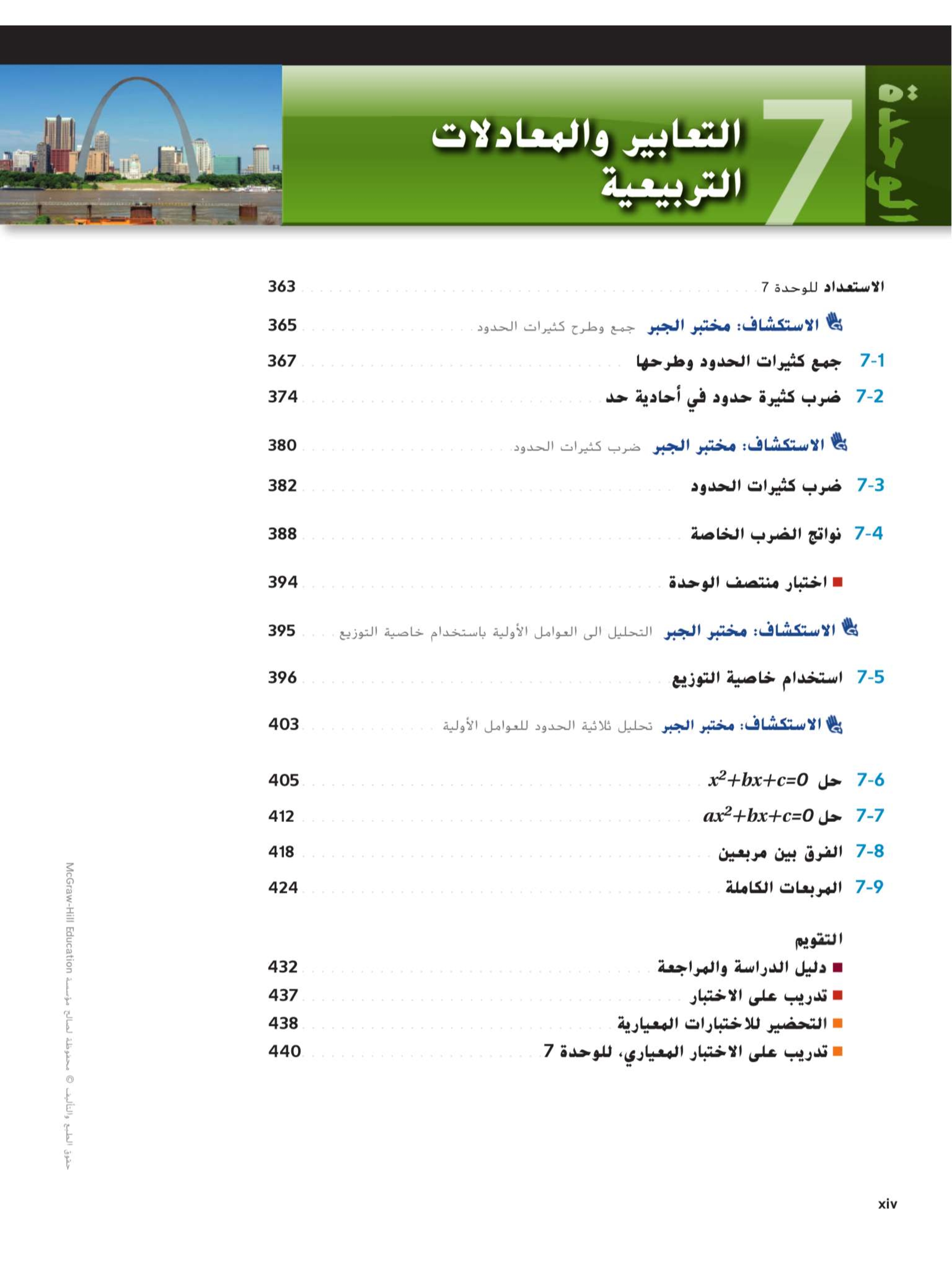 الوحدة 7

التعابير والمعادلات التربيعية

الاستعداد للوحدة 7 ........ 363

الاستكشاف: مختبر الجبر جمع وطرح كثيرات الحدود ........ 365

7-1 جمع كثيرات الحدود وطرحها ........ 367

7-2 ضرب كثيرة حدود في أحادية حد ........ 374

الاستكشاف: مختبر الجبر ضرب كثيرات الحدود ........ 380

7-3 ضرب كثيرات الحدود ........ 382

7-4 نواتج الضرب الخاصة ........ 388

اختبار منتصف الوحدة ........ 394

الاستكشاف: مختبر الجبر التحليل الى العوامل الأولية باستخدام خاصية التوزيع ........ 395

7-5 استخدام خاصية التوزيع ........ 396

الاستكشاف: مختبر الجبر تحليل ثلاثية الحدود للعوامل الأولية ........ 403

7-6 حل $x^2+bx+c=0$ ........ 405

7-7 حل $ax^2+bx+c=0$ ........ 412

7-8 الفرق بين مربعين ........ 418

7-9 المربعات الكاملة ........ 424

التقويم

دليل الدراسة والمراجعة ........ 432

تدريب على الاختبار ........ 437

التحضير للاختبارات المعيارية ........ 438

تدريب على الاختبار المعياري، للوحدة 7 ........ 440

حقوق الطبع والتأليف © محفوظة لصالح مؤسسة McGraw-Hill Education

xiv